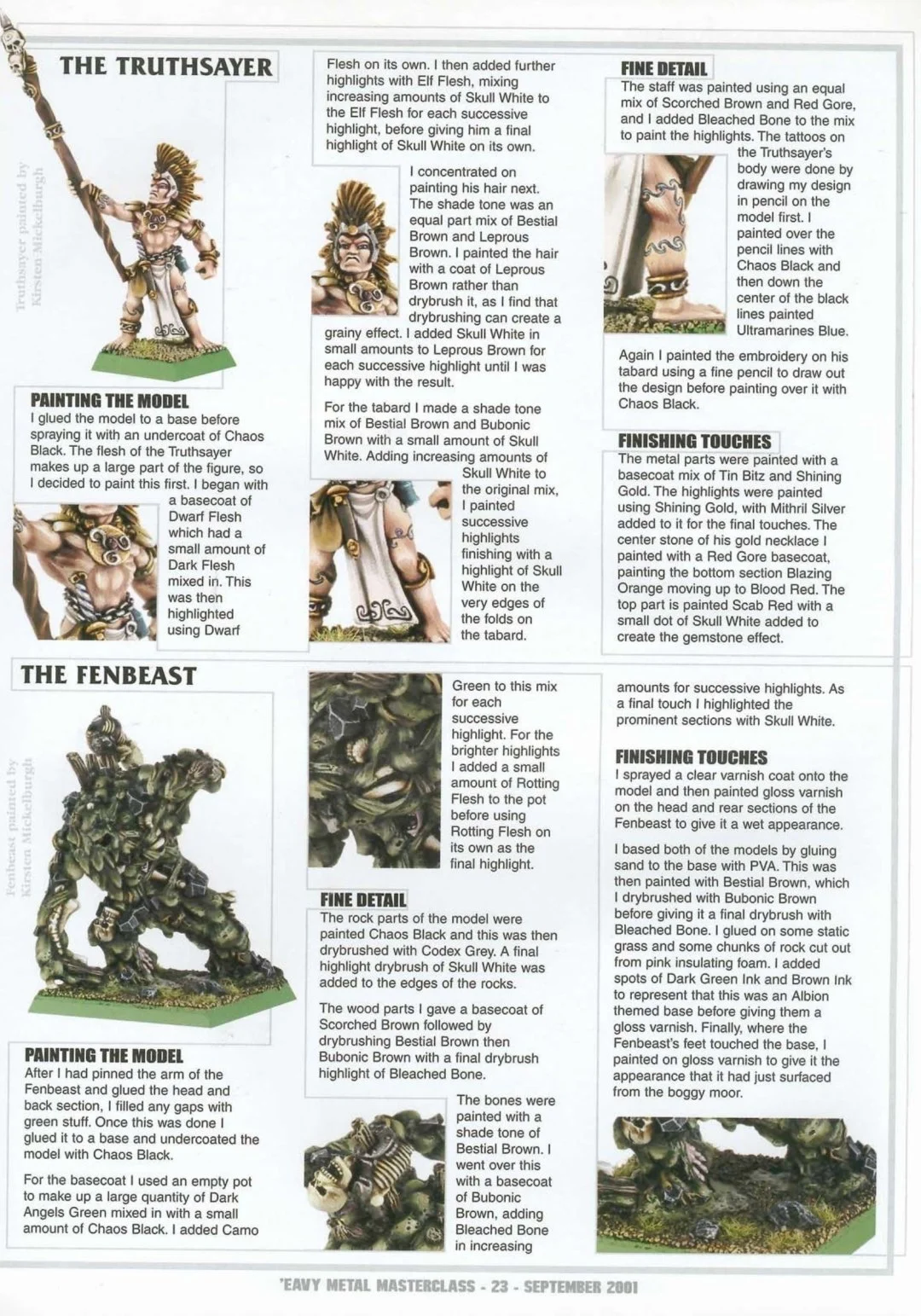 THE TRUTHSAYER

Truthsayer painted by Kirsten Mickelburgh

PAINTING THE MODEL
I glued the model to a base before spraying it with an undercoat of Chaos Black. The flesh of the Truthsayer makes up a large part of the figure, so I decided to paint this first. I began with a basecoat of Dwarf Flesh which had a small amount of Dark Flesh mixed in. This was then highlighted using Dwarf Flesh on its own. I then added further highlights with Elf Flesh, mixing increasing amounts of Skull White to the Elf Flesh for each successive highlight, before giving him a final highlight of Skull White on its own.

I concentrated on painting his hair next. The shade tone was an equal part mix of Bestial Brown and Leprous Brown. I painted the hair with a coat of Leprous Brown rather than drybrush it, as I find that drybrushing can create a grainy effect. I added Skull White in small amounts to Leprous Brown for each successive highlight until I was happy with the result.

For the tabard I made a shade tone mix of Bestial Brown and Bubonic Brown with a small amount of Skull White. Adding increasing amounts of Skull White to the original mix, I painted successive highlights finishing with a highlight of Skull White on the very edges of the folds on the tabard.

FINE DETAIL
The staff was painted using an equal mix of Scorched Brown and Red Gore, and I added Bleached Bone to the mix to paint the highlights. The tattoos on the Truthsayer's body were done by drawing my design in pencil on the model first. I painted over the pencil lines with Chaos Black and then down the center of the black lines painted Ultramarines Blue.

Again I painted the embroidery on his tabard using a fine pencil to draw out the design before painting over it with Chaos Black.

FINISHING TOUCHES
The metal parts were painted with a basecoat mix of Tin Bitz and Shining Gold. The highlights were painted using Shining Gold, with Mithril Silver added to it for the final touches. The center stone of his gold necklace I painted with a Red Gore basecoat, painting the bottom section Blazing Orange moving up to Blood Red. The top part is painted Scab Red with a small dot of Skull White added to create the gemstone effect.

THE FENBEAST

Fenbeast painted by Kirsten Mickelburgh

PAINTING THE MODEL
After I had pinned the arm of the Fenbeast and glued the head and back section, I filled any gaps with green stuff. Once this was done I glued it to a base and undercoated the model with Chaos Black.

For the basecoat I used an empty pot to make up a large quantity of Dark Angels Green mixed in with a small amount of Chaos Black. I added Camo Green to this mix for each successive highlight. For the brighter highlights I added a small amount of Rotting Flesh to the pot before using Rotting Flesh on its own as the final highlight.

FINE DETAIL
The rock parts of the model were painted Chaos Black and this was then drybrushed with Codex Grey. A final highlight drybrush of Skull White was added to the edges of the rocks.

The wood parts I gave a basecoat of Scorched Brown followed by drybrushing Bestial Brown then Bubonic Brown with a final drybrush highlight of Bleached Bone.

The bones were painted with a shade tone of Bestial Brown. I went over this with a basecoat of Bubonic Brown, adding Bleached Bone in increasing amounts for successive highlights. As a final touch I highlighted the prominent sections with Skull White.

FINISHING TOUCHES
I sprayed a clear varnish coat onto the model and then painted gloss varnish on the head and rear sections of the Fenbeast to give it a wet appearance.

I based both of the models by gluing sand to the base with PVA. This was then painted with Bestial Brown, which I drybrushed with Bubonic Brown before giving it a final drybrush with Bleached Bone. I glued on some static grass and some chunks of rock cut out from pink insulating foam. I added spots of Dark Green Ink and Brown Ink to represent that this was an Albion themed base before giving them a gloss varnish. Finally, where the Fenbeast's feet touched the base, I painted on gloss varnish to give it the appearance that it had just surfaced from the boggy moor.

'EAVY METAL MASTERCLASS - 23 - SEPTEMBER 2001